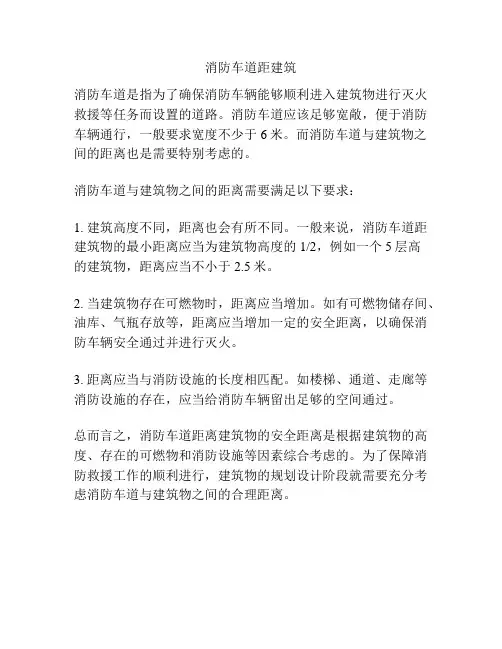 消防车道距建筑

消防车道是指为了确保消防车辆能够顺利进入建筑物进行灭火救援等任务而设置的道路。消防车道应该足够宽敞，便于消防车辆通行，一般要求宽度不少于 6 米。而消防车道与建筑物之间的距离也是需要特别考虑的。

消防车道与建筑物之间的距离需要满足以下要求：

1. 建筑高度不同，距离也会有所不同。一般来说，消防车道距建筑物的最小距离应当为建筑物高度的 1/2，例如一个 5 层高的建筑物，距离应当不小于 2.5 米。

2. 当建筑物存在可燃物时，距离应当增加。如有可燃物储存间、油库、气瓶存放等，距离应当增加一定的安全距离，以确保消防车辆安全通过并进行灭火。

3. 距离应当与消防设施的长度相匹配。如楼梯、通道、走廊等消防设施的存在，应当给消防车辆留出足够的空间通过。

总而言之，消防车道距离建筑物的安全距离是根据建筑物的高度、存在的可燃物和消防设施等因素综合考虑的。为了保障消防救援工作的顺利进行，建筑物的规划设计阶段就需要充分考虑消防车道与建筑物之间的合理距离。